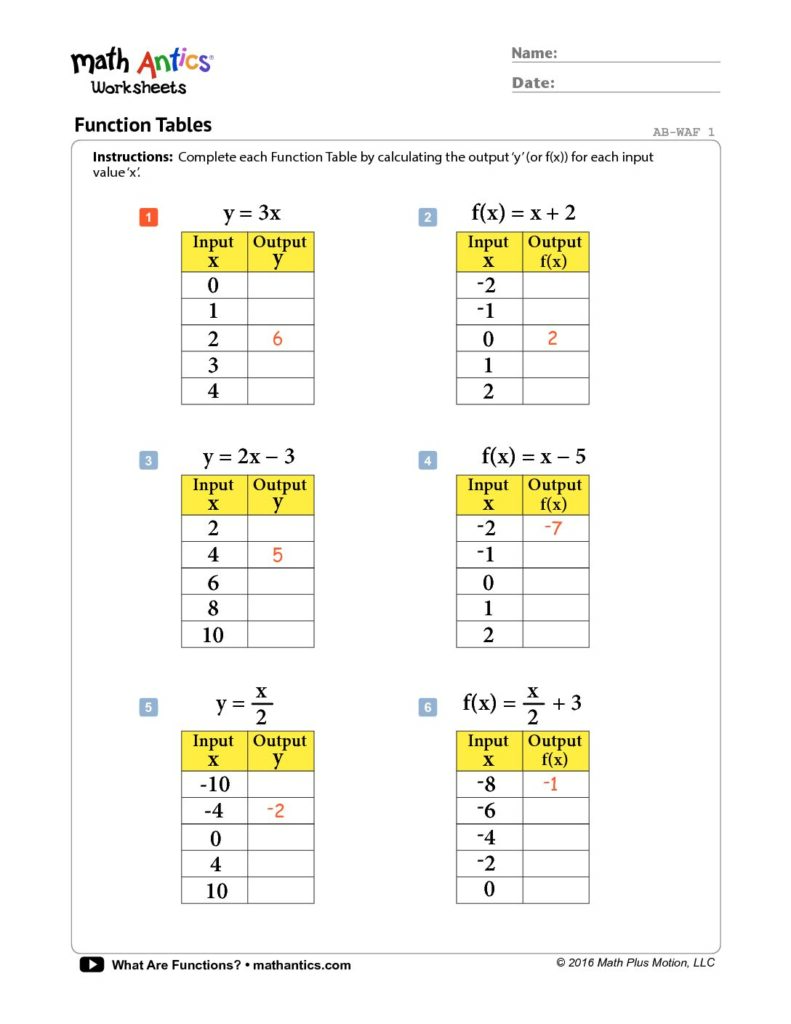 math Antics®
Worksheets

Name:
Date:

Function Tables

AB-WAF 1

Instructions: Complete each Function Table by calculating the output 'y' (or f(x)) for each input value 'x'.

1 $y = 3x$

| Input x | Output y |
|---|---|
| 0 | |
| 1 | |
| 2 | 6 |
| 3 | |
| 4 | |

2 $f(x) = x + 2$

| Input x | Output f(x) |
|---|---|
| -2 | |
| -1 | |
| 0 | 2 |
| 1 | |
| 2 | |

3 $y = 2x - 3$

| Input x | Output y |
|---|---|
| 2 | |
| 4 | 5 |
| 6 | |
| 8 | |
| 10 | |

4 $f(x) = x - 5$

| Input x | Output f(x) |
|---|---|
| -2 | -7 |
| -1 | |
| 0 | |
| 1 | |
| 2 | |

5 $y = \frac{x}{2}$

| Input x | Output y |
|---|---|
| -10 | |
| -4 | -2 |
| 0 | |
| 4 | |
| 10 | |

6 $f(x) = \frac{x}{2} + 3$

| Input x | Output f(x) |
|---|---|
| -8 | -1 |
| -6 | |
| -4 | |
| -2 | |
| 0 | |

What Are Functions? • mathantics.com

© 2016 Math Plus Motion, LLC